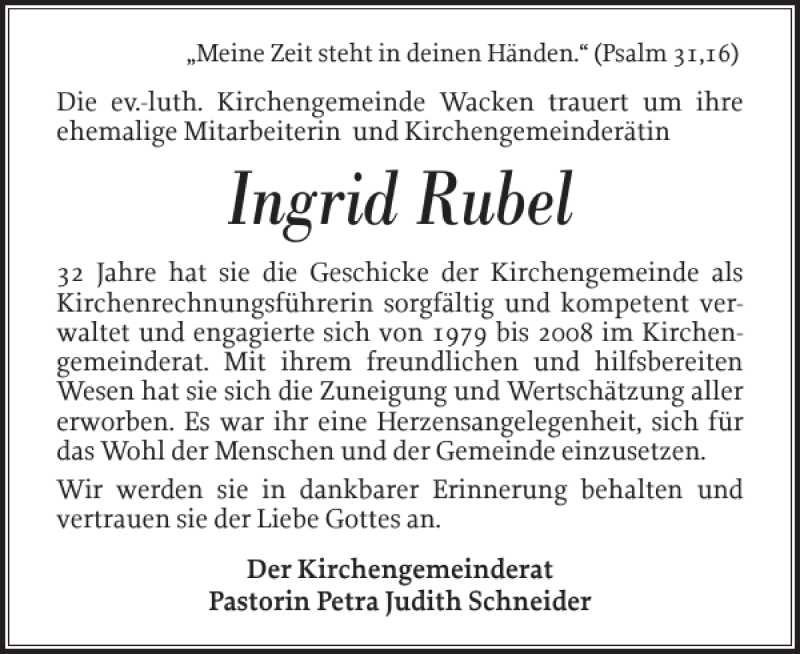 „Meine Zeit steht in deinen Händen.“ (Psalm 31,16)

Die ev.-luth. Kirchengemeinde Wacken trauert um ihre ehemalige Mitarbeiterin und Kirchengemeinderätin

Ingrid Rubel

32 Jahre hat sie die Geschicke der Kirchengemeinde als Kirchenrechnungsführerin sorgfältig und kompetent verwaltet und engagierte sich von 1979 bis 2008 im Kirchengemeinderat. Mit ihrem freundlichen und hilfsbereiten Wesen hat sie sich die Zuneigung und Wertschätzung aller erworben. Es war ihr eine Herzensangelegenheit, sich für das Wohl der Menschen und der Gemeinde einzusetzen.

Wir werden sie in dankbarer Erinnerung behalten und vertrauen sie der Liebe Gottes an.

Der Kirchengemeinderat
Pastorin Petra Judith Schneider